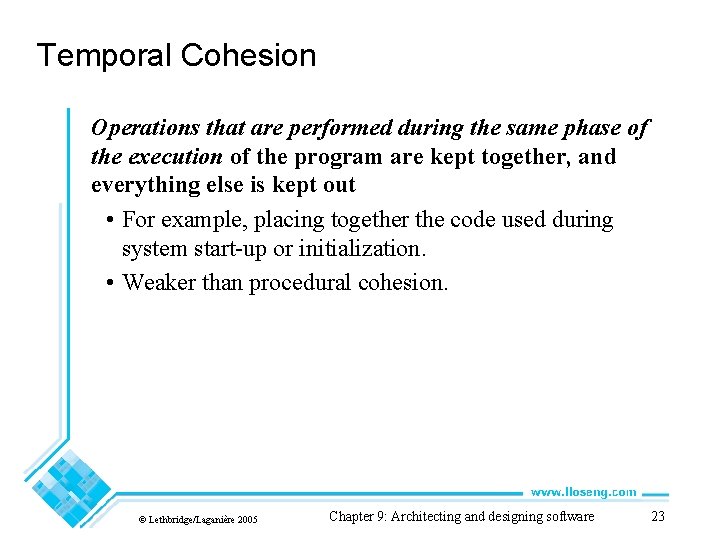 Temporal Cohesion

Operations that are performed during the same phase of the execution of the program are kept together, and everything else is kept out

• For example, placing together the code used during system start-up or initialization.

• Weaker than procedural cohesion.

www.lloseng.com

© Lethbridge/Laganière 2005

Chapter 9: Architecting and designing software

23